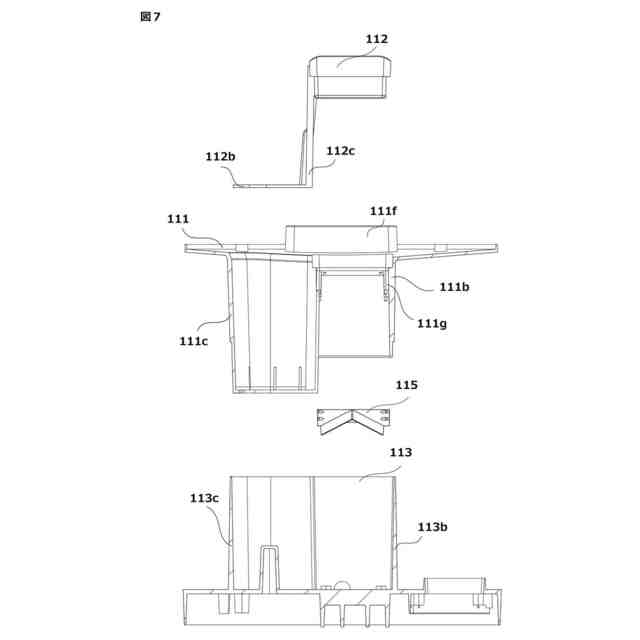 図7

112

112b

112c

111

111f

111b

111g

111c

115

113

113c

113b